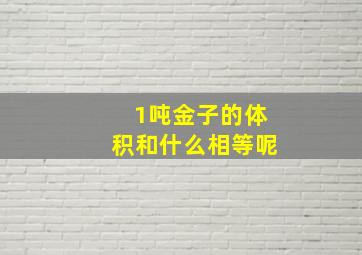 1吨金子的体积和什么相等呢